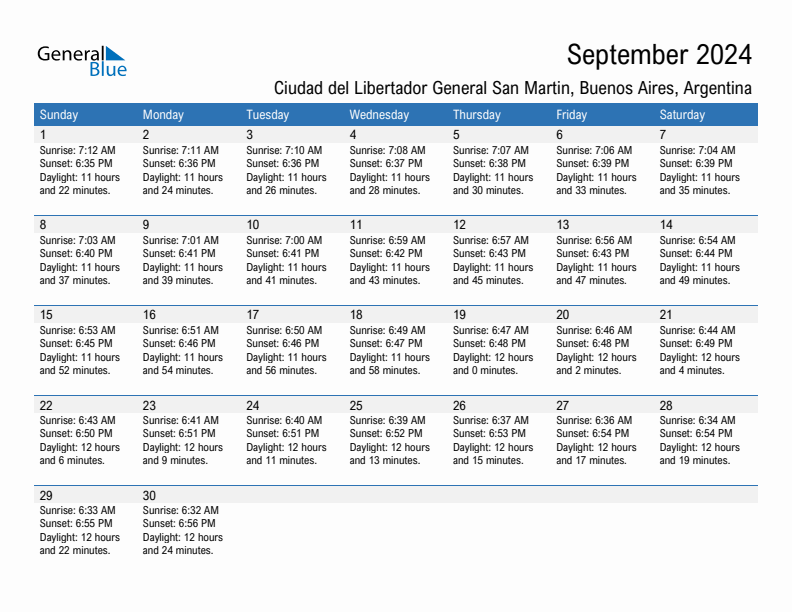 General Blue

September 2024

Ciudad del Libertador General San Martin, Buenos Aires, Argentina

| Sunday | Monday | Tuesday | Wednesday | Thursday | Friday | Saturday |
|---|---|---|---|---|---|---|
| 1 Sunrise: 7:12 AM Sunset: 6:35 PM Daylight: 11 hours and 22 minutes. | 2 Sunrise: 7:11 AM Sunset: 6:36 PM Daylight: 11 hours and 24 minutes. | 3 Sunrise: 7:10 AM Sunset: 6:36 PM Daylight: 11 hours and 26 minutes. | 4 Sunrise: 7:08 AM Sunset: 6:37 PM Daylight: 11 hours and 28 minutes. | 5 Sunrise: 7:07 AM Sunset: 6:38 PM Daylight: 11 hours and 30 minutes. | 6 Sunrise: 7:06 AM Sunset: 6:39 PM Daylight: 11 hours and 33 minutes. | 7 Sunrise: 7:04 AM Sunset: 6:39 PM Daylight: 11 hours and 35 minutes. |
| 8 Sunrise: 7:03 AM Sunset: 6:40 PM Daylight: 11 hours and 37 minutes. | 9 Sunrise: 7:01 AM Sunset: 6:41 PM Daylight: 11 hours and 39 minutes. | 10 Sunrise: 7:00 AM Sunset: 6:41 PM Daylight: 11 hours and 41 minutes. | 11 Sunrise: 6:59 AM Sunset: 6:42 PM Daylight: 11 hours and 43 minutes. | 12 Sunrise: 6:57 AM Sunset: 6:43 PM Daylight: 11 hours and 45 minutes. | 13 Sunrise: 6:56 AM Sunset: 6:43 PM Daylight: 11 hours and 47 minutes. | 14 Sunrise: 6:54 AM Sunset: 6:44 PM Daylight: 11 hours and 49 minutes. |
| 15 Sunrise: 6:53 AM Sunset: 6:45 PM Daylight: 11 hours and 52 minutes. | 16 Sunrise: 6:51 AM Sunset: 6:46 PM Daylight: 11 hours and 54 minutes. | 17 Sunrise: 6:50 AM Sunset: 6:46 PM Daylight: 11 hours and 56 minutes. | 18 Sunrise: 6:49 AM Sunset: 6:47 PM Daylight: 11 hours and 58 minutes. | 19 Sunrise: 6:47 AM Sunset: 6:48 PM Daylight: 12 hours and 0 minutes. | 20 Sunrise: 6:46 AM Sunset: 6:48 PM Daylight: 12 hours and 2 minutes. | 21 Sunrise: 6:44 AM Sunset: 6:49 PM Daylight: 12 hours and 4 minutes. |
| 22 Sunrise: 6:43 AM Sunset: 6:50 PM Daylight: 12 hours and 6 minutes. | 23 Sunrise: 6:41 AM Sunset: 6:51 PM Daylight: 12 hours and 9 minutes. | 24 Sunrise: 6:40 AM Sunset: 6:51 PM Daylight: 12 hours and 11 minutes. | 25 Sunrise: 6:39 AM Sunset: 6:52 PM Daylight: 12 hours and 13 minutes. | 26 Sunrise: 6:37 AM Sunset: 6:53 PM Daylight: 12 hours and 15 minutes. | 27 Sunrise: 6:36 AM Sunset: 6:54 PM Daylight: 12 hours and 17 minutes. | 28 Sunrise: 6:34 AM Sunset: 6:54 PM Daylight: 12 hours and 19 minutes. |
| 29 Sunrise: 6:33 AM Sunset: 6:55 PM Daylight: 12 hours and 22 minutes. | 30 Sunrise: 6:32 AM Sunset: 6:56 PM Daylight: 12 hours and 24 minutes. | | | | | |